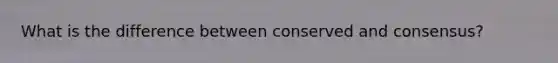 What is the difference between conserved and consensus?